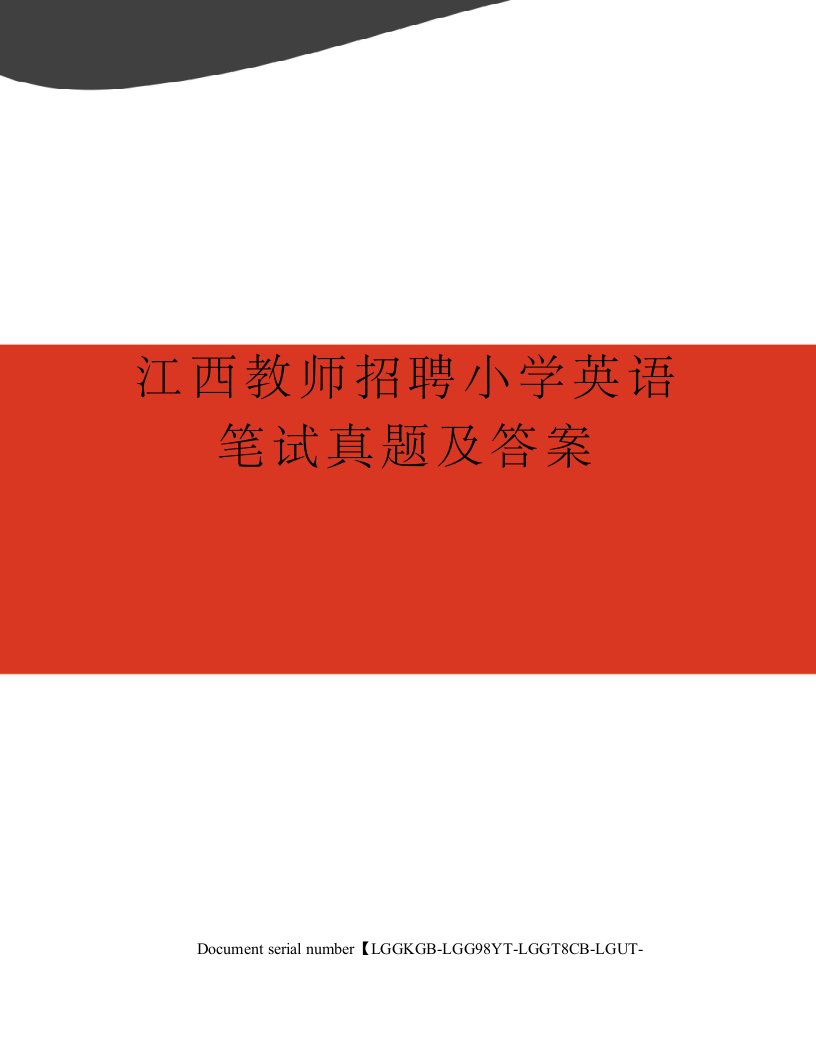 江西教师招聘小学英语笔试真题及答案

Document serial number【LGGKGB-LGG98YT-LGGT8CB-LGUT-